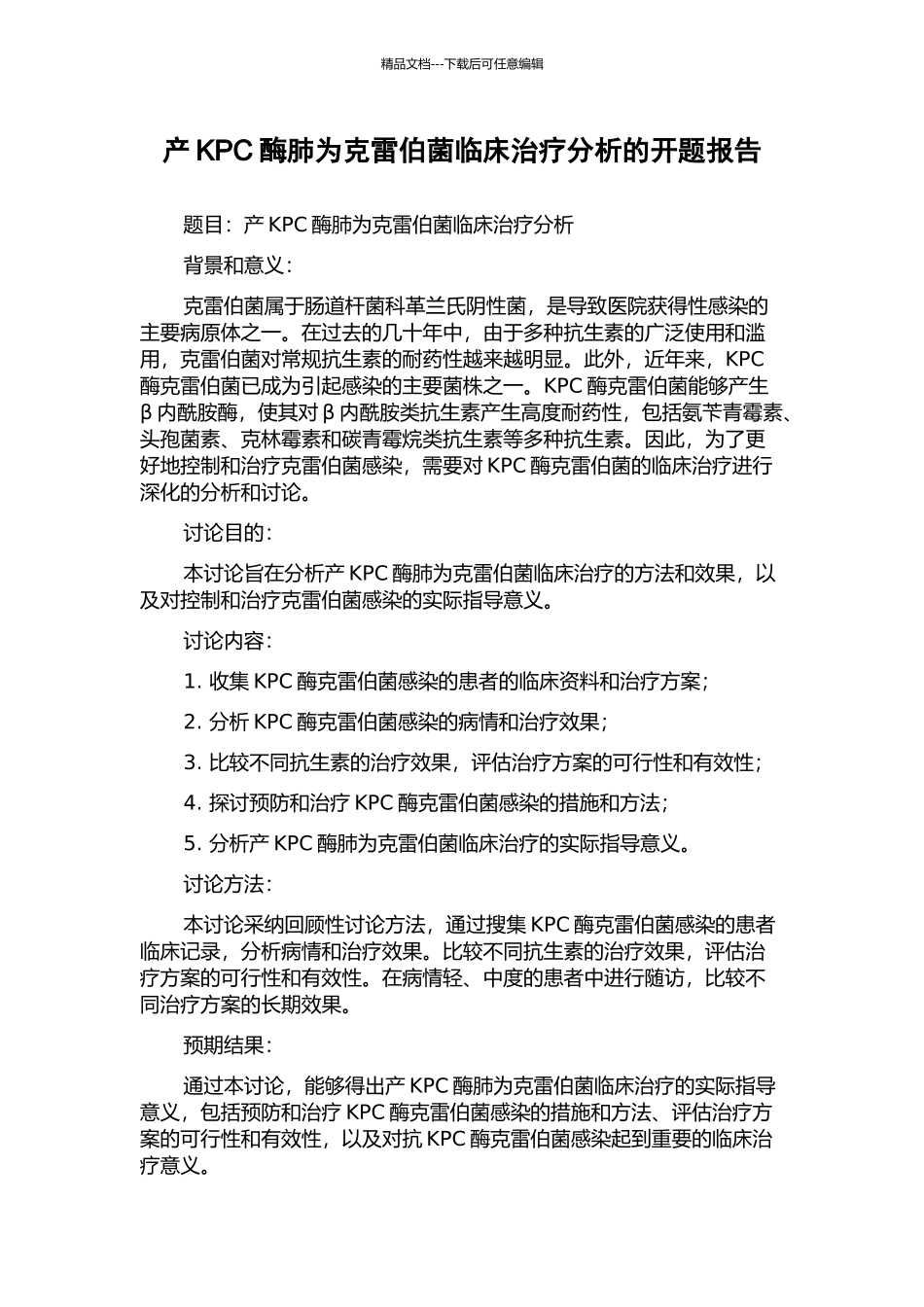 精品文档---下载后可任意编辑

产 KPC 酶肺为克雷伯菌临床治疗分析的开题报告

题目：产 KPC 酶肺为克雷伯菌临床治疗分析

背景和意义：

克雷伯菌属于肠道杆菌科革兰氏阴性菌，是导致医院获得性感染的主要病原体之一。在过去的几十年中，由于多种抗生素的广泛使用和滥用，克雷伯菌对常规抗生素的耐药性越来越明显。此外，近年来，KPC 酶克雷伯菌已成为引起感染的主要菌株之一。KPC 酶克雷伯菌能够产生 β 内酰胺酶，使其对 β 内酰胺类抗生素产生高度耐药性，包括氨苄青霉素、头孢菌素、克林霉素和碳青霉烷类抗生素等多种抗生素。因此，为了更好地控制和治疗克雷伯菌感染，需要对 KPC 酶克雷伯菌的临床治疗进行深化的分析和讨论。

讨论目的：

本讨论旨在分析产 KPC 酶肺为克雷伯菌临床治疗的方法和效果，以及对控制和治疗克雷伯菌感染的实际指导意义。

讨论内容：

1. 收集 KPC 酶克雷伯菌感染的患者的临床资料和治疗方案；

2. 分析 KPC 酶克雷伯菌感染的病情和治疗效果；

3. 比较不同抗生素的治疗效果，评估治疗方案的可行性和有效性；

4. 探讨预防和治疗 KPC 酶克雷伯菌感染的措施和方法；

5. 分析产 KPC 酶肺为克雷伯菌临床治疗的实际指导意义。

讨论方法：

本讨论采纳回顾性讨论方法，通过搜集 KPC 酶克雷伯菌感染的患者临床记录，分析病情和治疗效果。比较不同抗生素的治疗效果，评估治疗方案的可行性和有效性。在病情轻、中度的患者中进行随访，比较不同治疗方案的长期效果。

预期结果：

通过本讨论，能够得出产 KPC 酶肺为克雷伯菌临床治疗的实际指导意义，包括预防和治疗 KPC 酶克雷伯菌感染的措施和方法、评估治疗方案的可行性和有效性，以及对抗 KPC 酶克雷伯菌感染起到重要的临床治疗意义。